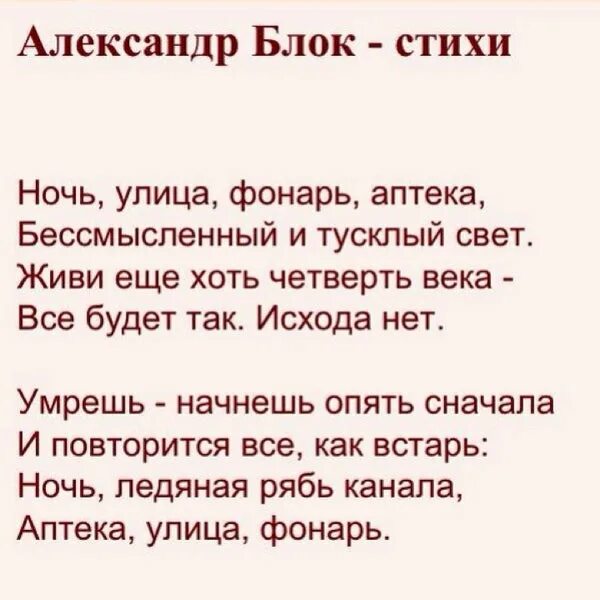 Александр Блок - стихи

Ночь, улица, фонарь, аптека,
Бессмысленный и тусклый свет.
Живи еще хоть четверть века -
Все будет так. Исхода нет.

Умрешь - начнешь опять сначала
И повторится все, как встарь:
Ночь, ледяная рябь канала,
Аптека, улица, фонарь.